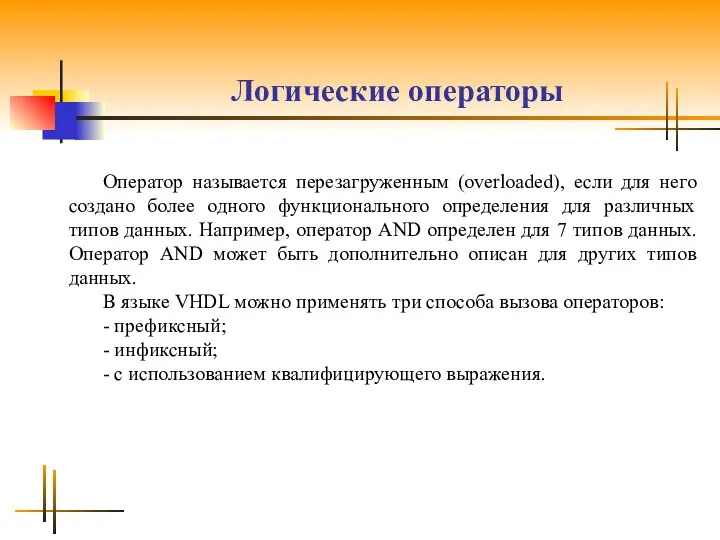 Логические операторы

Оператор называется перезагруженным (overloaded), если для него создано более одного функционального определения для различных типов данных. Например, оператор AND определен для 7 типов данных. Оператор AND может быть дополнительно описан для других типов данных.

В языке VHDL можно применять три способа вызова операторов:

- префиксный;

- инфиксный;

- с использованием квалифицирующего выражения.